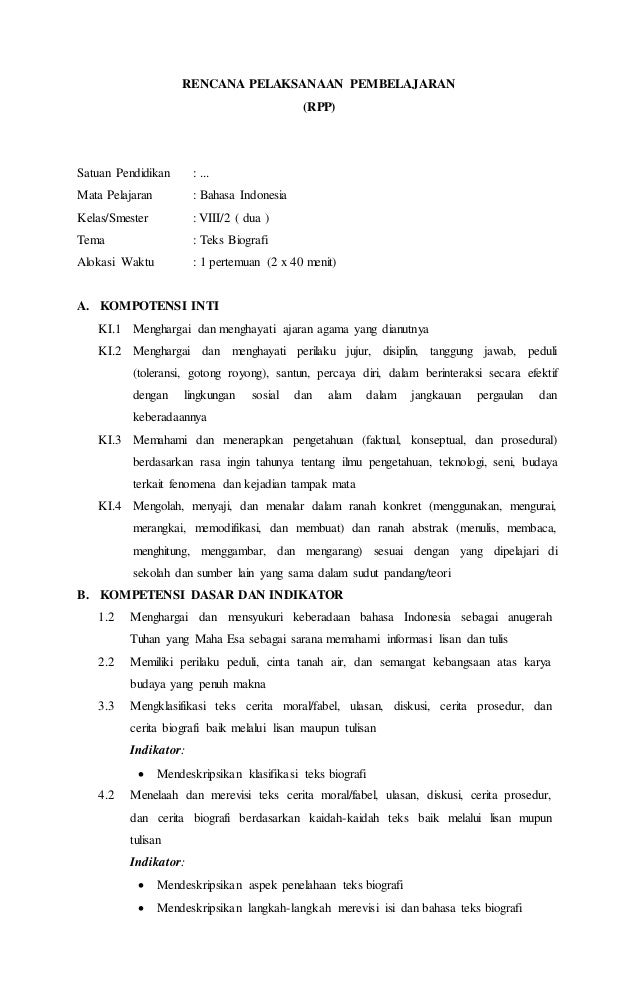 RENCANA PELAKSANAAN PEMBELAJARAN
(RPP)

Satuan Pendidikan : ...
Mata Pelajaran : Bahasa Indonesia
Kelas/Smester : VIII/2 ( dua )
Tema : Teks Biografi
Alokasi Waktu : 1 pertemuan (2 x 40 menit)

A. KOMPOTENSI INTI
KI.1 Menghargai dan menghayati ajaran agama yang dianutnya
KI.2 Menghargai dan menghayati perilaku jujur, disiplin, tanggung jawab, peduli (toleransi, gotong royong), santun, percaya diri, dalam berinteraksi secara efektif dengan lingkungan sosial dan alam dalam jangkauan pergaulan dan keberadaannya
KI.3 Memahami dan menerapkan pengetahuan (faktual, konseptual, dan prosedural) berdasarkan rasa ingin tahunya tentang ilmu pengetahuan, teknologi, seni, budaya terkait fenomena dan kejadian tampak mata
KI.4 Mengolah, menyaji, dan menalar dalam ranah konkret (menggunakan, mengurai, merangkai, memodifikasi, dan membuat) dan ranah abstrak (menulis, membaca, menghitung, menggambar, dan mengarang) sesuai dengan yang dipelajari di sekolah dan sumber lain yang sama dalam sudut pandang/teori
B. KOMPETENSI DASAR DAN INDIKATOR
1.2 Menghargai dan mensyukuri keberadaan bahasa Indonesia sebagai anugerah Tuhan yang Maha Esa sebagai sarana memahami informasi lisan dan tulis
2.2 Memiliki perilaku peduli, cinta tanah air, dan semangat kebangsaan atas karya budaya yang penuh makna
3.3 Mengklasifikasi teks cerita moral/fabel, ulasan, diskusi, cerita prosedur, dan cerita biografi baik melalui lisan maupun tulisan
Indikator:
• Mendeskripsikan klasifikasi teks biografi
4.2 Menelaah dan merevisi teks cerita moral/fabel, ulasan, diskusi, cerita prosedur, dan cerita biografi berdasarkan kaidah-kaidah teks baik melalui lisan mupun tulisan
Indikator:
• Mendeskripsikan aspek penelahaan teks biografi
• Mendeskripsikan langkah-langkah merevisi isi dan bahasa teks biografi